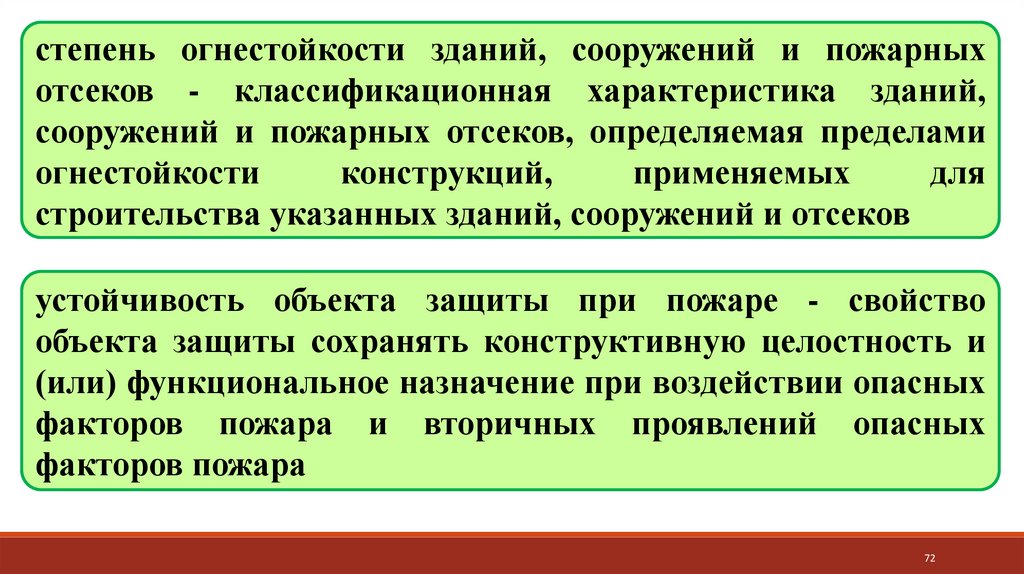 степень огнестойкости зданий, сооружений и пожарных отсеков - классификационная характеристика зданий, сооружений и пожарных отсеков, определяемая пределами огнестойкости конструкций, применяемых для строительства указанных зданий, сооружений и отсеков

устойчивость объекта защиты при пожаре - свойство объекта защиты сохранять конструктивную целостность и (или) функциональное назначение при воздействии опасных факторов пожара и вторичных проявлений опасных факторов пожара

72